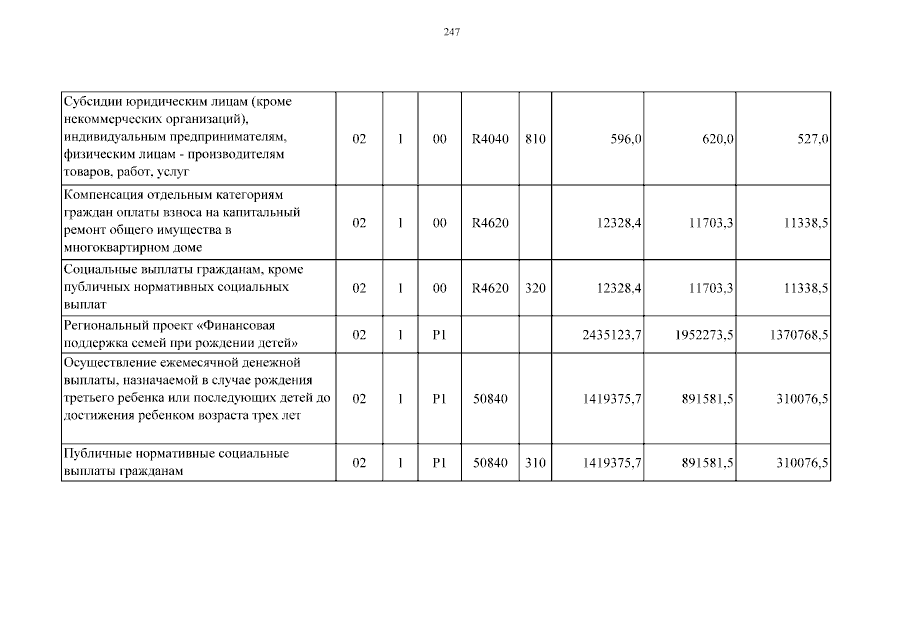 247

| | | | | | | | | |
|---|---|---|---|---|---|---|---|---|
| Субсидии юридическим лицам (кроме некоммерческих организаций), индивидуальным предпринимателям, физическим лицам - производителям товаров, работ, услуг | 02 | 1 | 00 | R4040 | 810 | 596,0 | 620,0 | 527,0 |
| Компенсация отдельным категориям граждан оплаты взноса на капитальный ремонт общего имущества в многоквартирном доме | 02 | 1 | 00 | R4620 | | 12328,4 | 11703,3 | 11338,5 |
| Социальные выплаты гражданам, кроме публичных нормативных социальных выплат | 02 | 1 | 00 | R4620 | 320 | 12328,4 | 11703,3 | 11338,5 |
| Региональный проект «Финансовая поддержка семей при рождении детей» | 02 | 1 | P1 | | | 2435123,7 | 1952273,5 | 1370768,5 |
| Осуществление ежемесячной денежной выплаты, назначаемой в случае рождения третьего ребенка или последующих детей до достижения ребенком возраста трех лет | 02 | 1 | P1 | 50840 | | 1419375,7 | 891581,5 | 310076,5 |
| Публичные нормативные социальные выплаты гражданам | 02 | 1 | P1 | 50840 | 310 | 1419375,7 | 891581,5 | 310076,5 |